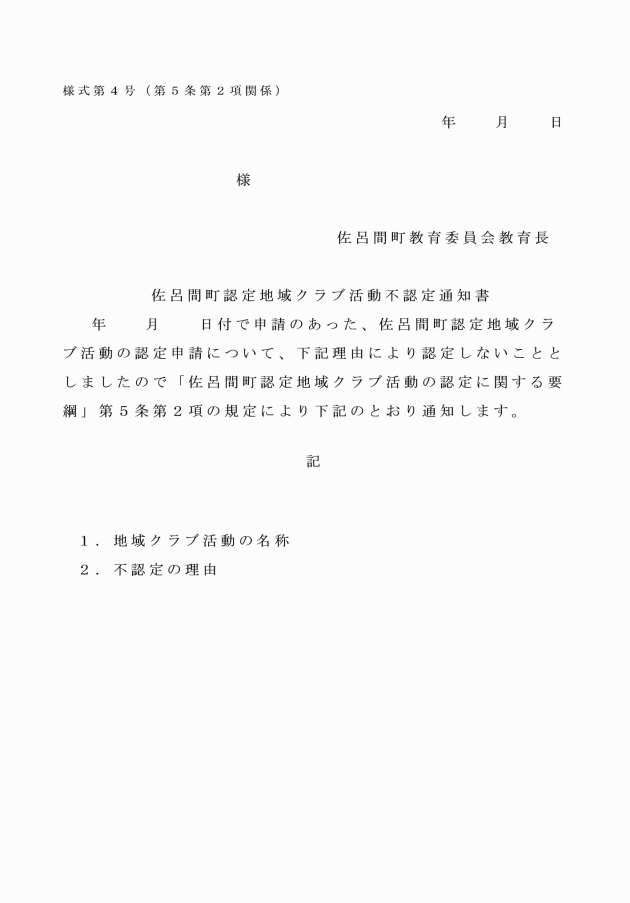 様式第４号（第５条第２項関係）

年　　月　　日

様

佐呂間町教育委員会教育長

佐呂間町認定地域クラブ活動不認定通知書

年　　月　　日付で申請のあった、佐呂間町認定地域クラブ活動の認定申請について、下記理由により認定しないこととしましたので「佐呂間町認定地域クラブ活動の認定に関する要綱」第５条第２項の規定により下記のとおり通知します。

記

１．地域クラブ活動の名称
２．不認定の理由